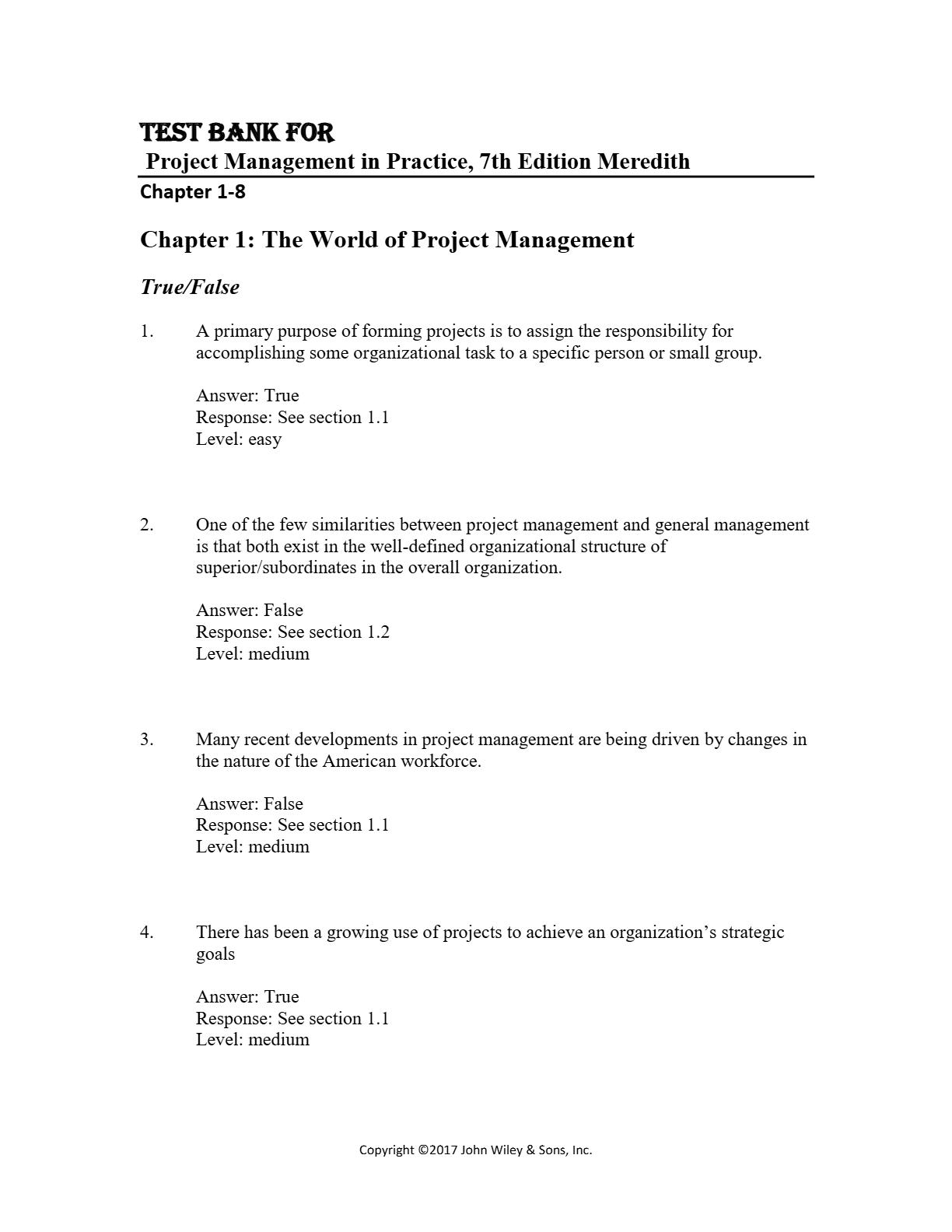 TEST BANK FOR
Project Management in Practice, 7th Edition Meredith
Chapter 1-8

Chapter 1: The World of Project Management

True/False

1. A primary purpose of forming projects is to assign the responsibility for accomplishing some organizational task to a specific person or small group.

Answer: True
Response: See section 1.1
Level: easy

2. One of the few similarities between project management and general management is that both exist in the well-defined organizational structure of superior/subordinates in the overall organization.

Answer: False
Response: See section 1.2
Level: medium

3. Many recent developments in project management are being driven by changes in the nature of the American workforce.

Answer: False
Response: See section 1.1
Level: medium

4. There has been a growing use of projects to achieve an organization's strategic goals

Answer: True
Response: See section 1.1
Level: medium

Copyright ©2017 John Wiley & Sons, Inc.